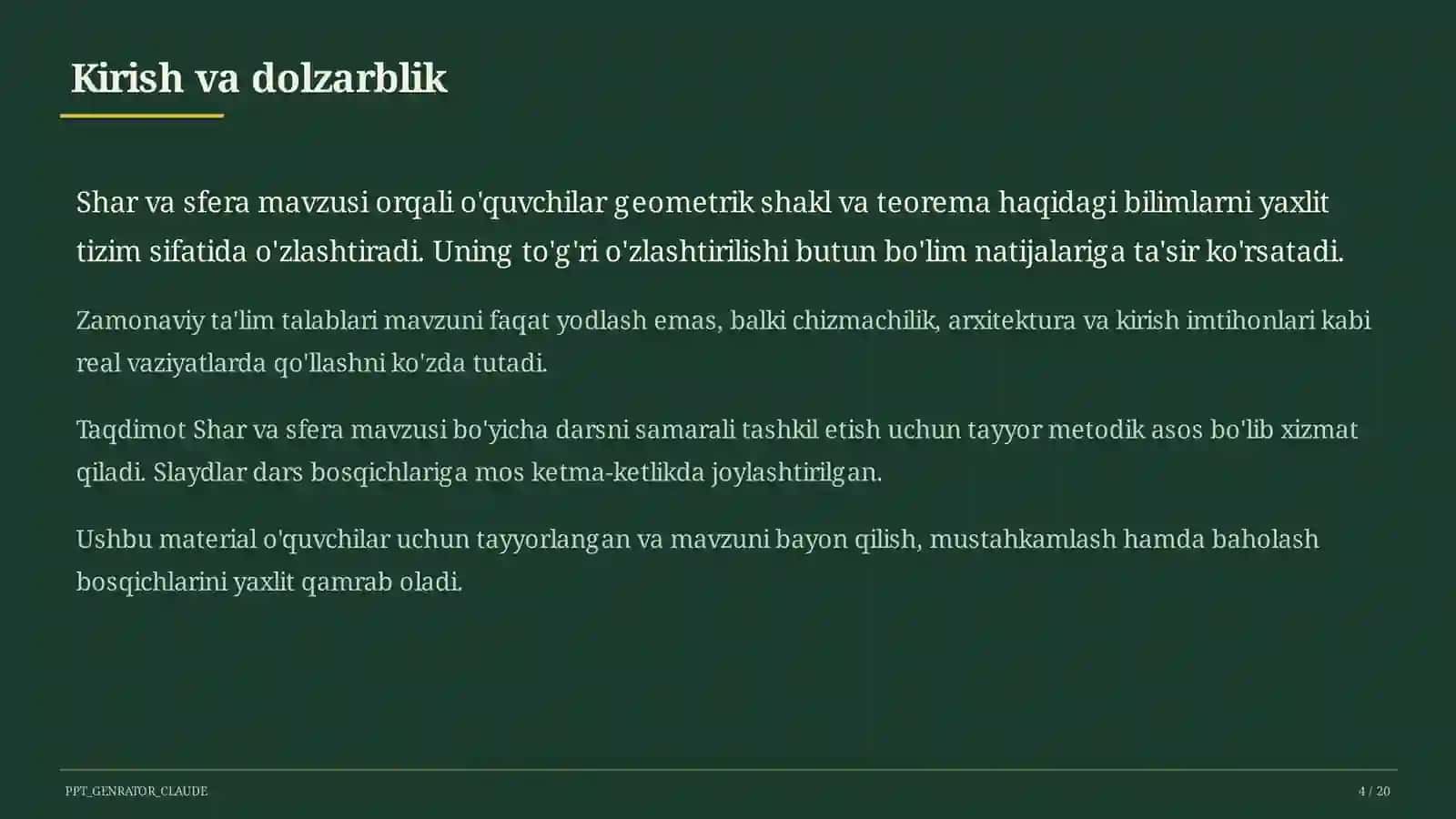 Kirish va dolzarblik

Shar va sfera mavzusi orqali o'quvchilar geometrik shakl va teorema haqidagi bilimlarni yaxlit tizim sifatida o'zlashtiradi. Uning to'g'ri o'zlashtirilishi butun bo'lim natijalariga ta'sir ko'rsatadi.

Zamonaviy ta'lim talablari mavzuni faqat yodlash emas, balki chizmachilik, arxitektura va kirish imtihonlari kabi real vaziyatlarda qo'llashni ko'zda tutadi.

Taqdimot Shar va sfera mavzusi bo'yicha darsni samarali tashkil etish uchun tayyor metodik asos bo'lib xizmat qiladi. Slaydlar dars bosqichlariga mos ketma-ketlikda joylashtirilgan.

Ushbu material o'quvchilar uchun tayyorlangan va mavzuni bayon qilish, mustahkamlash hamda baholash bosqichlarini yaxlit qamrab oladi.

PPT_GENRATOR_CLAUDE

4 / 20